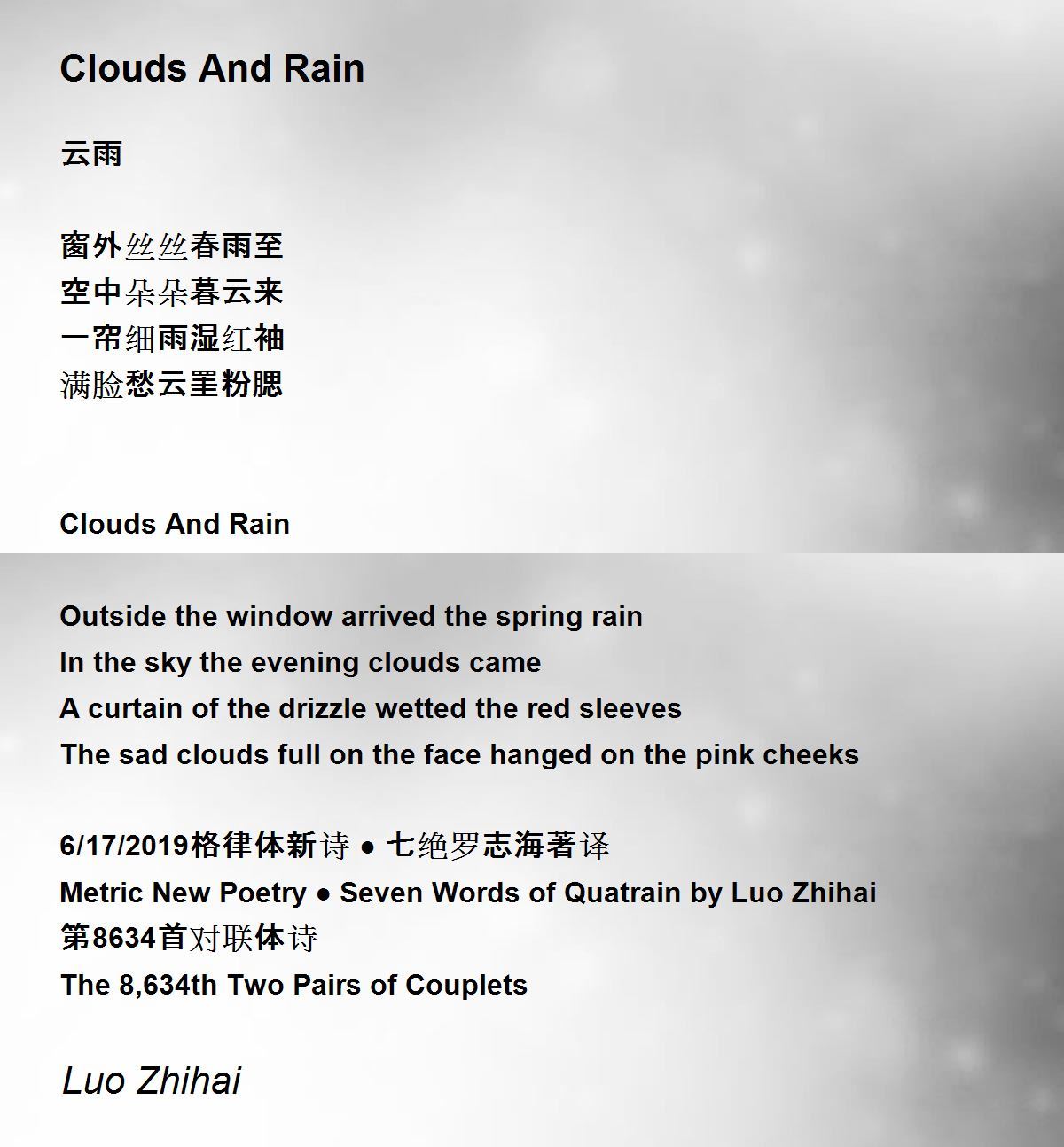 Clouds And Rain

云雨

窗外丝丝春雨至
空中朵朵暮云来
一帘细雨湿红袖
满脸愁云罣粉腮

Clouds And Rain

Outside the window arrived the spring rain
In the sky the evening clouds came
A curtain of the drizzle wetted the red sleeves
The sad clouds full on the face hanged on the pink cheeks

6/17/2019格律体新诗 ● 七绝罗志海著译
Metric New Poetry ● Seven Words of Quatrain by Luo Zhihai
第8634首对联体诗
The 8,634th Two Pairs of Couplets

Luo Zhihai